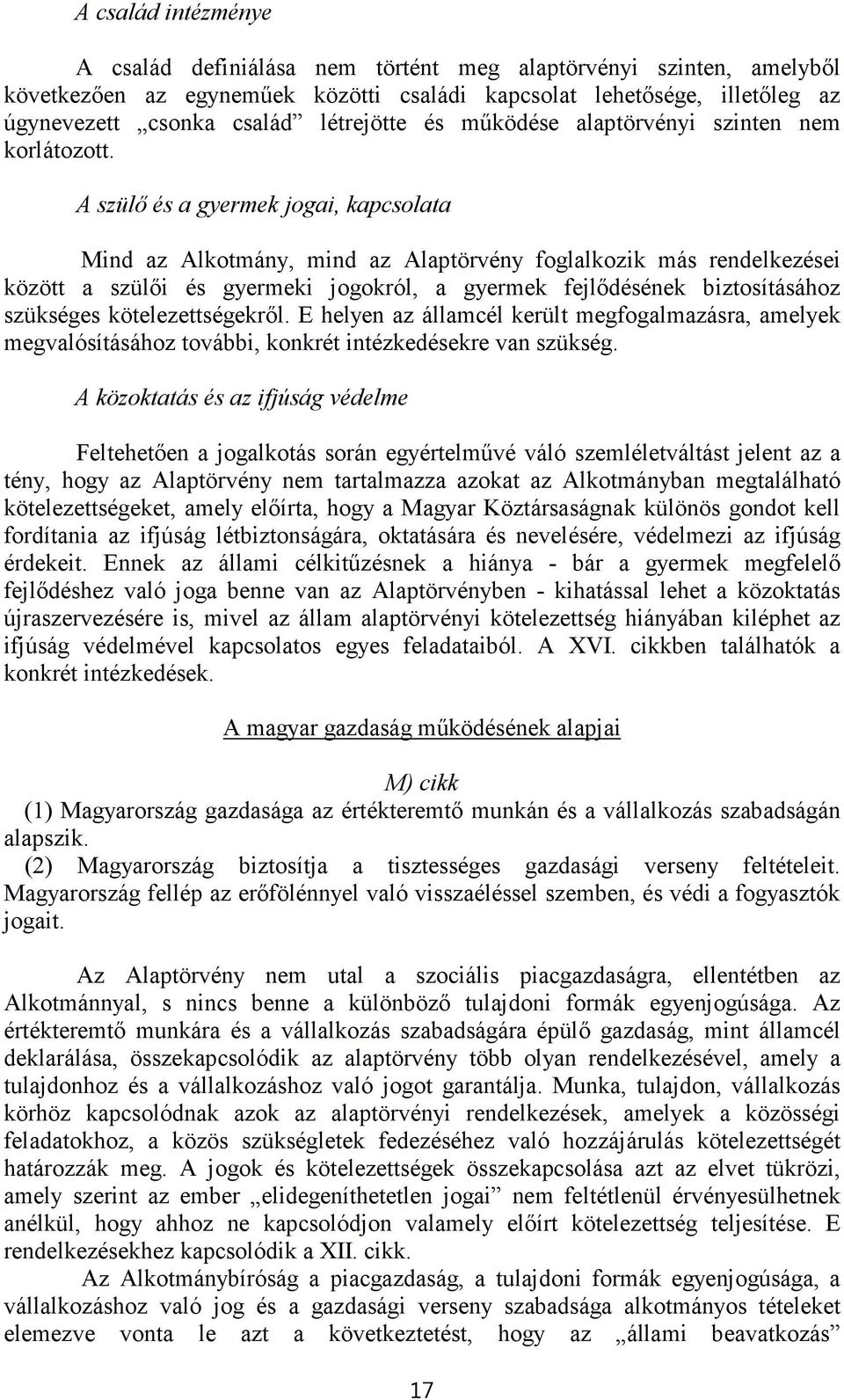 A család intézménye

A család definiálása nem történt meg alaptörvényi szinten, amelyből következően az egyneműek közötti családi kapcsolat lehetősége, illetőleg az úgynevezett „csonka család” létrejötte és működése alaptörvényi szinten nem korlátozott.

A szülő és a gyermek jogai, kapcsolata

Mind az Alkotmány, mind az Alaptörvény foglalkozik más rendelkezései között a szülői és gyermeki jogokról, a gyermek fejlődésének biztosításához szükséges kötelezettségekről. E helyen az államcél került megfogalmazásra, amelyek megvalósításához további, konkrét intézkedésekre van szükség.

A közoktatás és az ifjúság védelme

Feltehetően a jogalkotás során egyértelművé váló szemléletváltást jelent az a tény, hogy az Alaptörvény nem tartalmazza azokat az Alkotmányban megtalálható kötelezettségeket, amely előírta, hogy a Magyar Köztársaságnak különös gondot kell fordítania az ifjúság létbiztonságára, oktatására és nevelésére, védelmezi az ifjúság érdekeit. Ennek az állami célkitűzésnek a hiánya - bár a gyermek megfelelő fejlődéshez való joga benne van az Alaptörvényben - kihatással lehet a közoktatás újraszervezésére is, mivel az állam alaptörvényi kötelezettség hiányában kiléphet az ifjúság védelmével kapcsolatos egyes feladataiból. A XVI. cikkben találhatók a konkrét intézkedések.

A magyar gazdaság működésének alapjai

M) cikk
(1) Magyarország gazdasága az értékteremtő munkán és a vállalkozás szabadságán alapszik.
(2) Magyarország biztosítja a tisztességes gazdasági verseny feltételeit. Magyarország fellép az erőfölénnyel való visszaéléssel szemben, és védi a fogyasztók jogait.

Az Alaptörvény nem utal a szociális piacgazdaságra, ellentétben az Alkotmánnyal, s nincs benne a különböző tulajdoni formák egyenjogúsága. Az értékteremtő munkára és a vállalkozás szabadságára épülő gazdaság, mint államcél deklarálása, összekapcsolódik az alaptörvény több olyan rendelkezésével, amely a tulajdonhoz és a vállalkozáshoz való jogot garantálja. Munka, tulajdon, vállalkozás körhöz kapcsolódnak azok az alaptörvényi rendelkezések, amelyek a közösségi feladatokhoz, a közös szükségletek fedezéséhez való hozzájárulás kötelezettségét határozzák meg. A jogok és kötelezettségek összekapcsolása azt az elvet tükrözi, amely szerint az ember „elidegeníthetetlen jogai” nem feltétlenül érvényesülhetnek anélkül, hogy ahhoz ne kapcsolódjon valamely előírt kötelezettség teljesítése. E rendelkezésekhez kapcsolódik a XII. cikk.
Az Alkotmánybíróság a piacgazdaság, a tulajdoni formák egyenjogúsága, a vállalkozáshoz való jog és a gazdasági verseny szabadsága alkotmányos tételeket elemezve vonta le azt a következtetést, hogy az „állami beavatkozás”

17